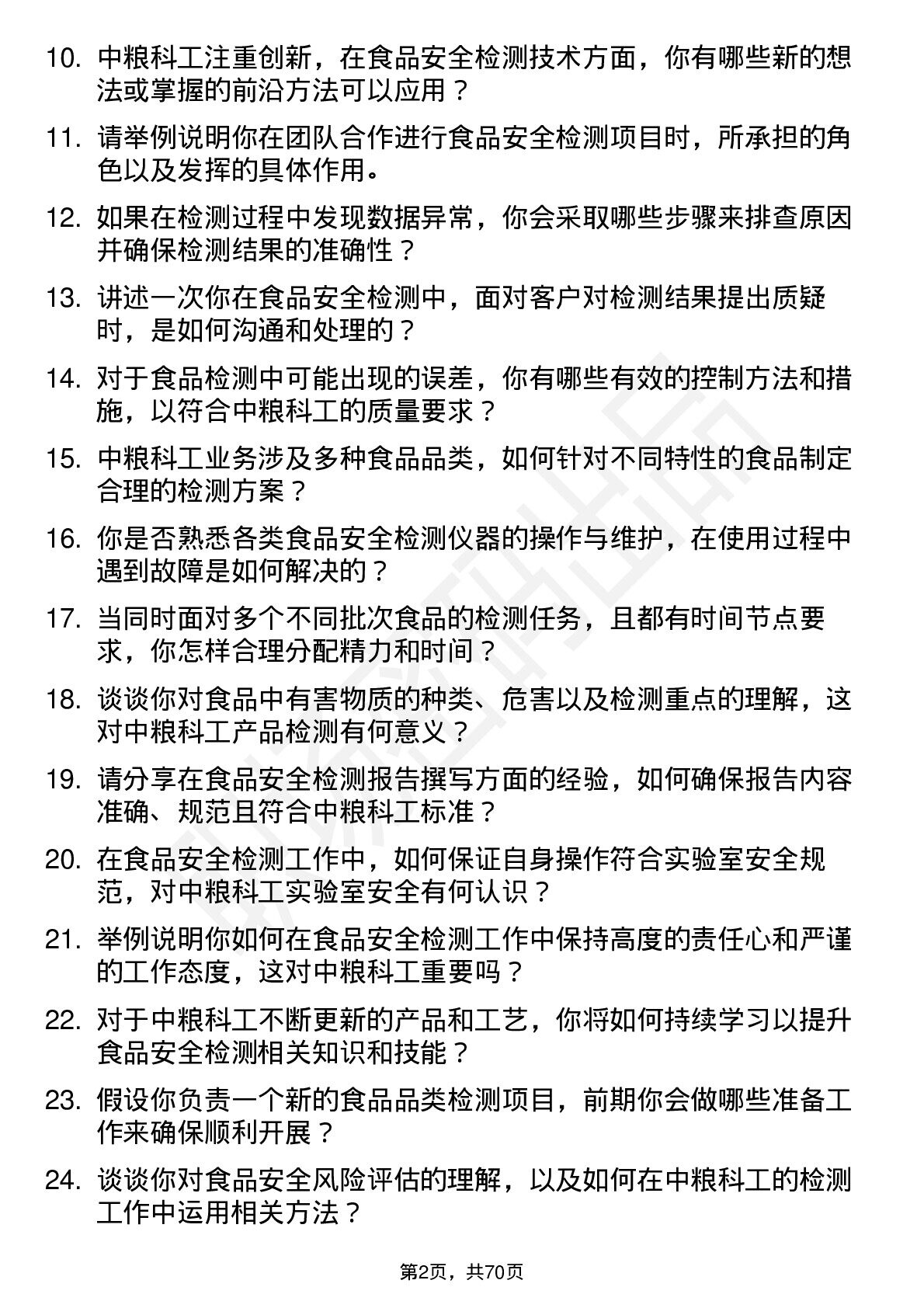 10. 中粮科工注重创新，在食品安全检测技术方面，你有哪些新的想法或掌握的前沿方法可以应用？

11. 请举例说明你在团队合作进行食品安全检测项目时，所承担的角色以及发挥的具体作用。

12. 如果在检测过程中发现数据异常，你会采取哪些步骤来排查原因并确保检测结果的准确性？

13. 讲述一次你在食品安全检测中，面对客户对检测结果提出质疑时，是如何沟通和处理的？

14. 对于食品检测中可能出现的误差，你有哪些有效的控制方法和措施，以符合中粮科工的质量要求？

15. 中粮科工业务涉及多种食品品类，如何针对不同特性的食品制定合理的检测方案？

16. 你是否熟悉各类食品安全检测仪器的操作与维护，在使用过程中遇到故障是如何解决的？

17. 当同时面对多个不同批次食品的检测任务，且都有时间节点要求，你怎样合理分配精力和时间？

18. 谈谈你对食品中有害物质的种类、危害以及检测重点的理解，这对中粮科工产品检测有何意义？

19. 请分享在食品安全检测报告撰写方面的经验，如何确保报告内容准确、规范且符合中粮科工标准？

20. 在食品安全检测工作中，如何保证自身操作符合实验室安全规范，对中粮科工实验室安全有何认识？

21. 举例说明你如何在食品安全检测工作中保持高度的责任心和严谨的工作态度，这对中粮科工重要吗？

22. 对于中粮科工不断更新的产品和工艺，你将如何持续学习以提升食品安全检测相关知识和技能？

23. 假设你负责一个新的食品品类检测项目，前期你会做哪些准备工作来确保顺利开展？

24. 谈谈你对食品安全风险评估的理解，以及如何在中粮科工的检测工作中运用相关方法？

第2页，共70页